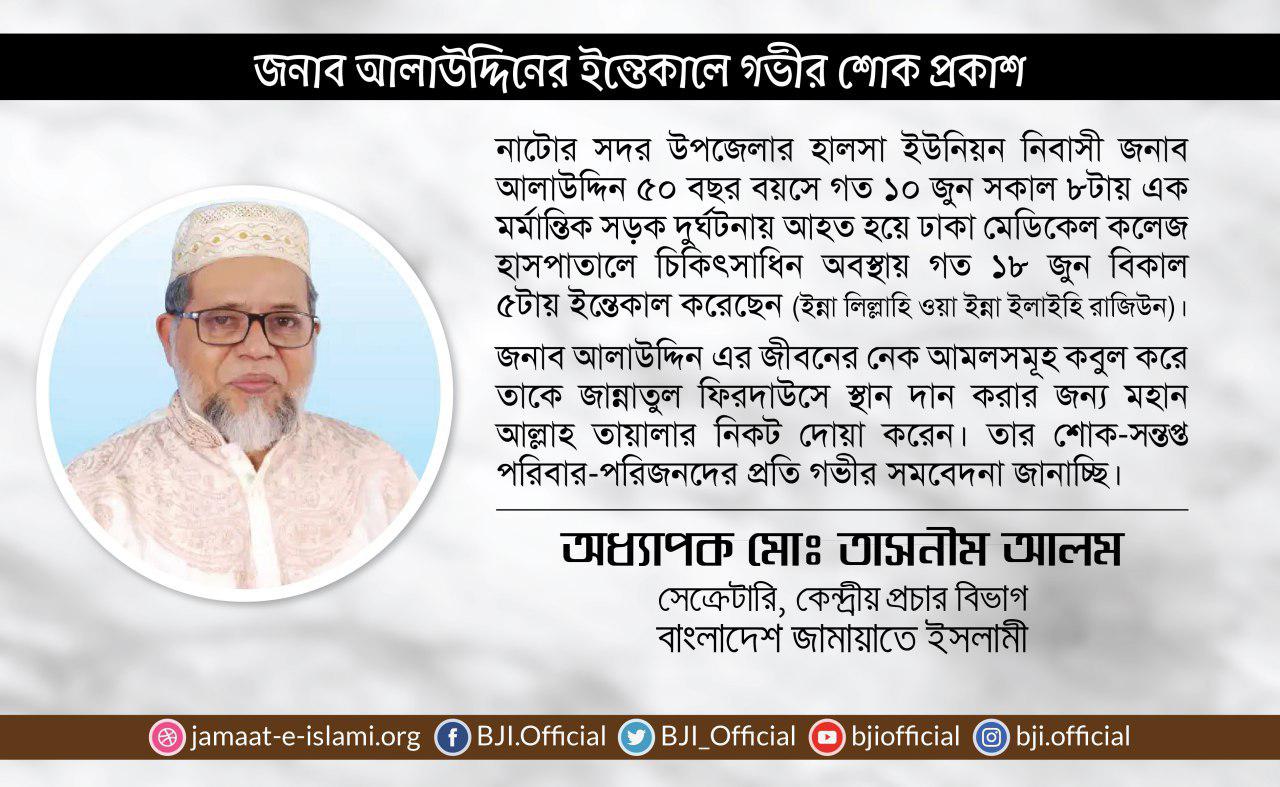 জনাব আলাউদ্দিনের ইন্তেকালে গভীর শোক প্রকাশ

নাটোর সদর উপজেলার হালসা ইউনিয়ন নিবাসী জনাব আলাউদ্দিন ৫০ বছর বয়সে গত ১০ জুন সকাল ৮টায় এক মর্মান্তিক সড়ক দুর্ঘটনায় আহত হয়ে ঢাকা মেডিকেল কলেজ হাসপাতালে চিকিৎসাধিন অবস্থায় গত ১৮ জুন বিকাল ৫টায় ইন্তেকাল করেছেন (ইন্না লিল্লাহি ওয়া ইন্না ইলাইহি রাজিউন)।

জনাব আলাউদ্দিন এর জীবনের নেক আমলসমূহ কবুল করে তাকে জান্নাতুল ফিরদাউসে স্থান দান করার জন্য মহান আল্লাহ তায়ালার নিকট দোয়া করেন। তার শোক-সন্তপ্ত পরিবার-পরিজনদের প্রতি গভীর সমবেদনা জানাচ্ছি।

অধ্যাপক মোঃ তাসনীম আলম
সেক্রেটারি, কেন্দ্রীয় প্রচার বিভাগ
বাংলাদেশ জামায়াতে ইসলামী

jamaat-e-islami.org BJI.Official BJI_Official bjiofficial bji.official